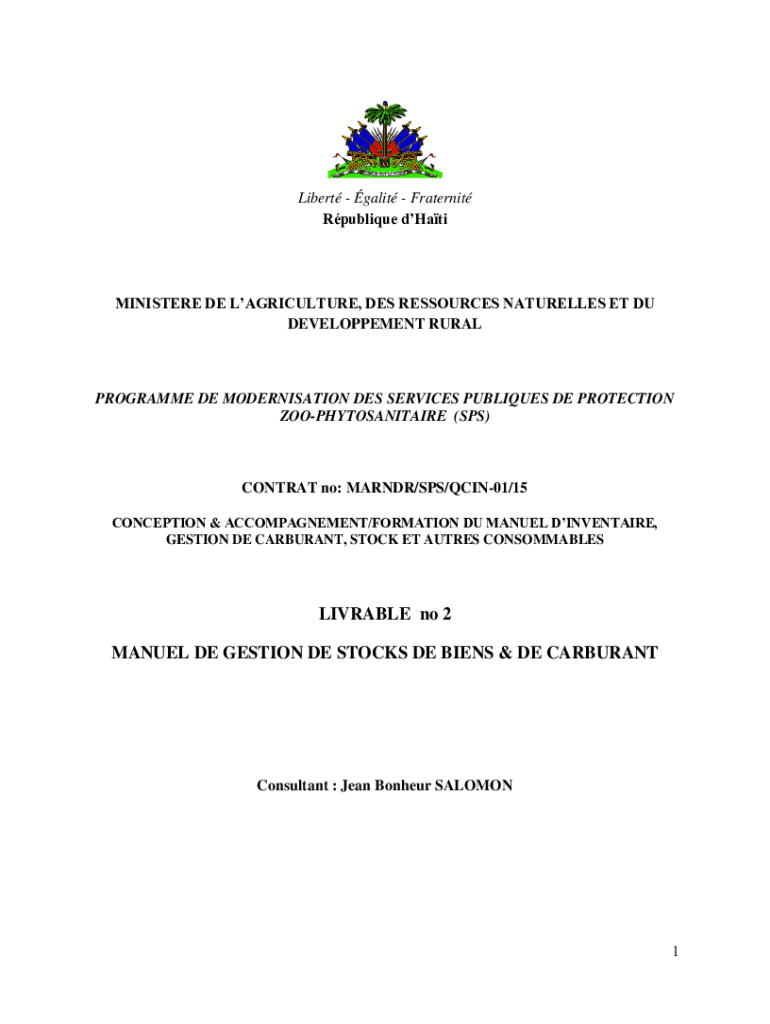 Liberté - Égalité - Fraternité
République d'Haïti

MINISTERE DE L'AGRICULTURE, DES RESSOURCES NATURELLES ET DU DEVELOPPEMENT RURAL

PROGRAMME DE MODERNISATION DES SERVICES PUBLIQUES DE PROTECTION ZOO-PHYTOSANITAIRE (SPS)

CONTRAT no: MARNDR/SPS/QCIN-01/15

CONCEPTION & ACCOMPAGNEMENT/FORMATION DU MANUEL D'INVENTAIRE, GESTION DE CARBURANT, STOCK ET AUTRES CONSOMMABLES

LIVRABLE no 2

MANUEL DE GESTION DE STOCKS DE BIENS & DE CARBURANT

Consultant : Jean Bonheur SALOMON

1